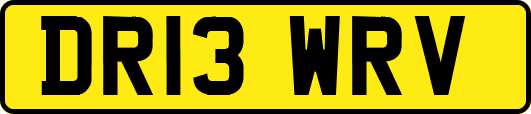 DR13 WRV